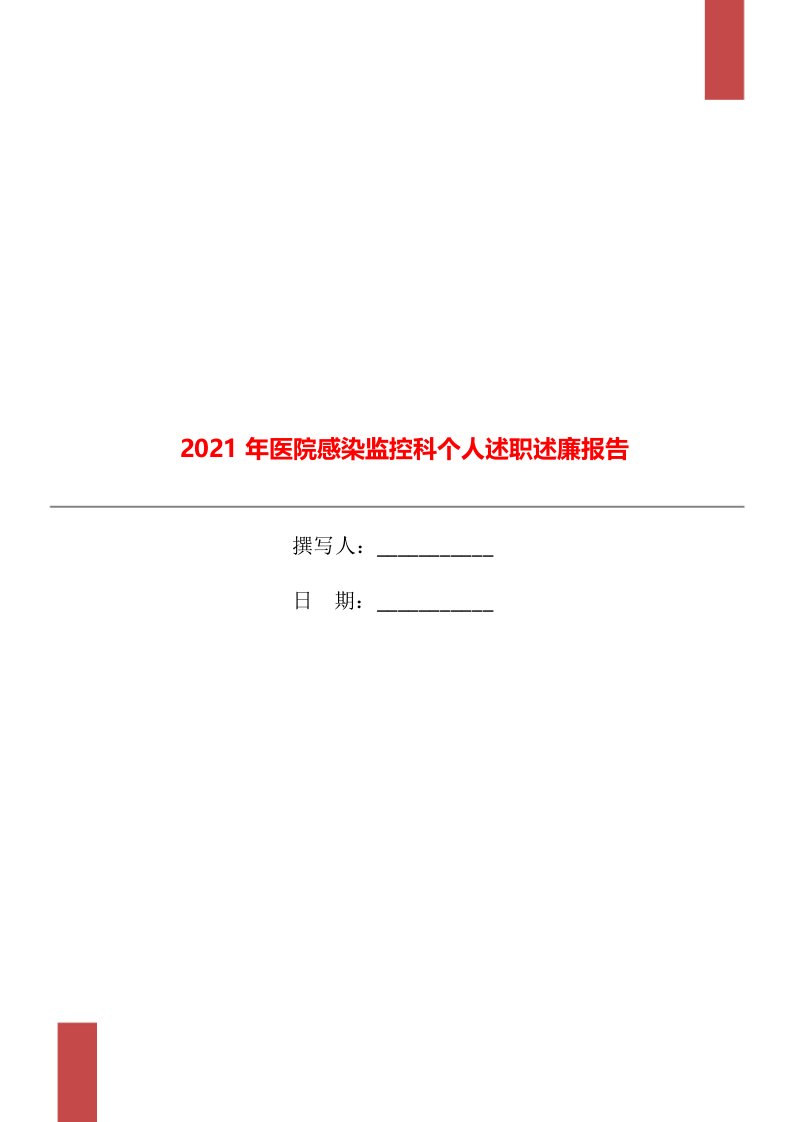 2021 年医院感染监控科个人述职述廉报告

撰写人：___________

日　期：___________